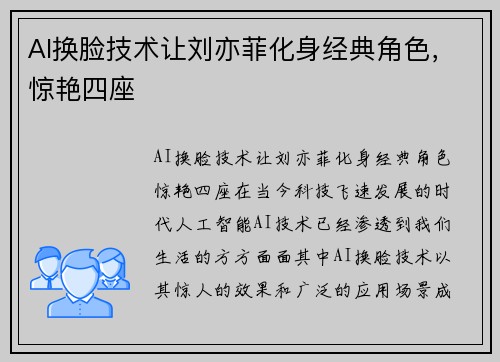 AI换脸技术让刘亦菲化身经典角色，惊艳四座

AI换脸技术让刘亦菲化身经典角色惊艳四座在当今科技飞速发展的时代人工智能AI技术已经渗透到我们生活的方方面面其中AI换脸技术以其惊人的效果和广泛的应用场景成